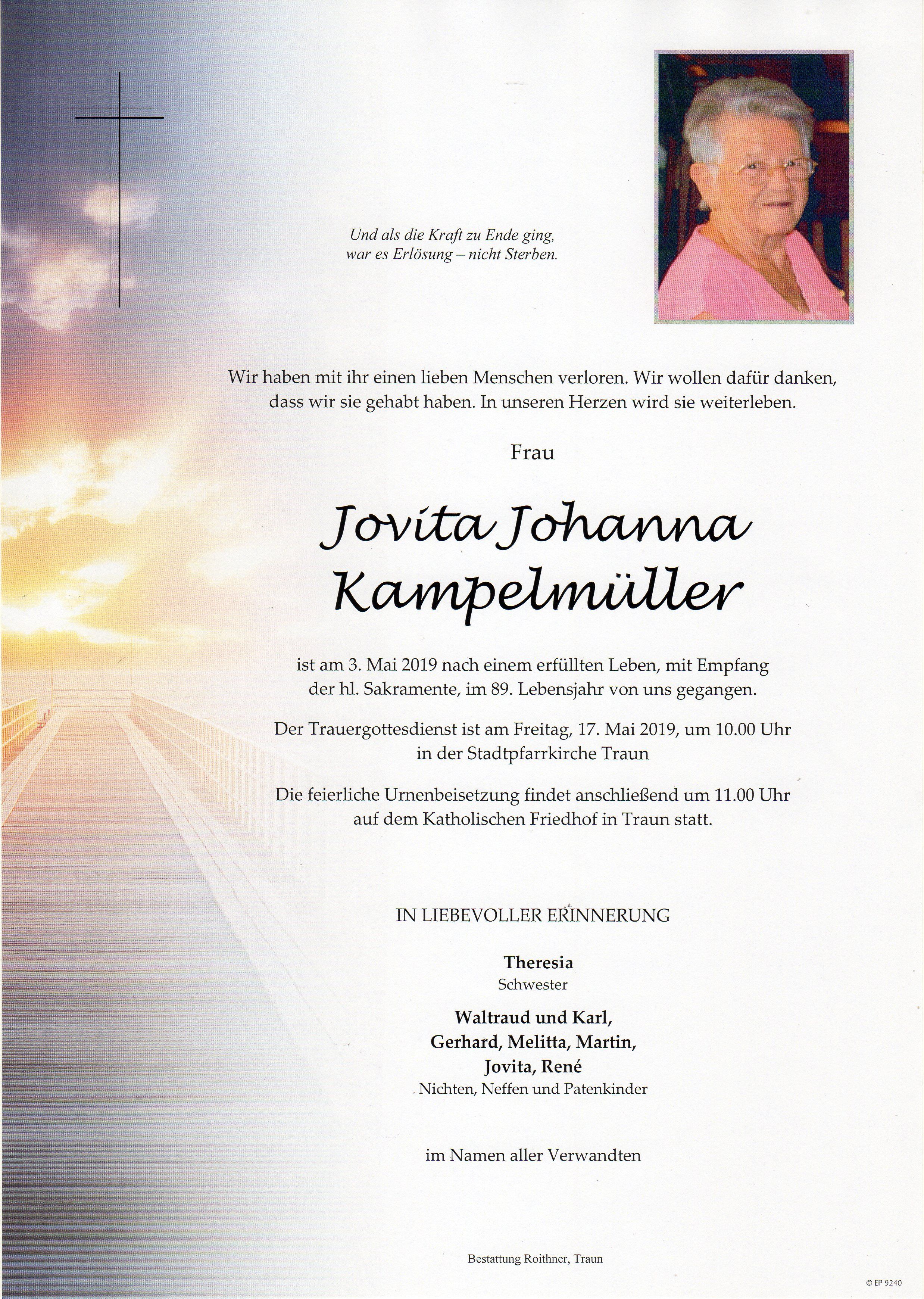 Und als die Kraft zu Ende ging,
war es Erlösung – nicht Sterben.

Wir haben mit ihr einen lieben Menschen verloren. Wir wollen dafür danken, dass wir sie gehabt haben. In unseren Herzen wird sie weiterleben.

Frau

Jovita Johanna Kampelmüller

ist am 3. Mai 2019 nach einem erfüllten Leben, mit Empfang der hl. Sakramente, im 89. Lebensjahr von uns gegangen.

Der Trauergottesdienst ist am Freitag, 17. Mai 2019, um 10.00 Uhr in der Stadtpfarrkirche Traun

Die feierliche Urnenbeisetzung findet anschließend um 11.00 Uhr auf dem Katholischen Friedhof in Traun statt.

IN LIEBEVOLLER ERINNERUNG

Theresia
Schwester

Waltraud und Karl,
Gerhard, Melitta, Martin,
Jovita, René
Nichten, Neffen und Patenkinder

im Namen aller Verwandten

Bestattung Roithner, Traun

© EP 9240